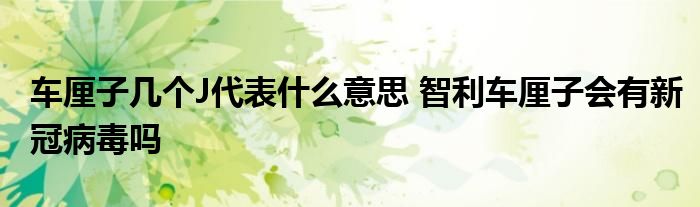 车厘子几个J代表什么意思 智利车厘子会有新冠病毒吗